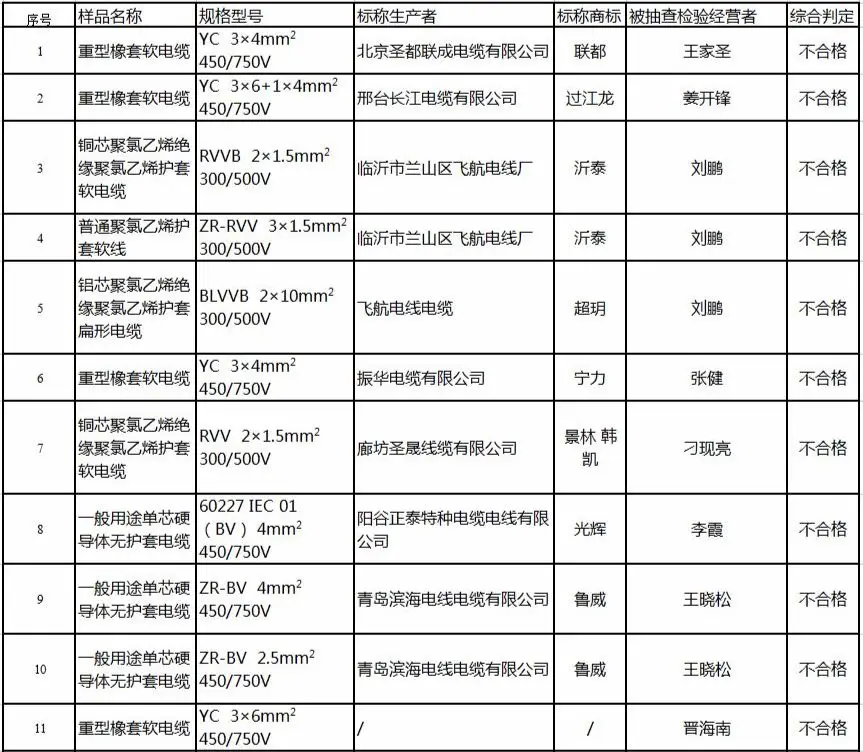 | 序号 | 样品名称 | 规格型号 | 标称生产者 | 标称商标 | 被抽查检验经营者 | 综合判定 |
|---|---|---|---|---|---|---|
| 1 | 重型橡套软电缆 | YC $3\times4mm^2$ 450/750V | 北京圣都联成电缆有限公司 | 联都 | 王家圣 | 不合格 |
| 2 | 重型橡套软电缆 | YC $3\times6+1\times4mm^2$ 450/750V | 邢台长江电缆有限公司 | 过江龙 | 姜开锋 | 不合格 |
| 3 | 铜芯聚氯乙烯绝缘聚氯乙烯护套软电缆 | RVVB $2\times1.5mm^2$ 300/500V | 临沂市兰山区飞航电线厂 | 沂泰 | 刘鹏 | 不合格 |
| 4 | 普通聚氯乙烯护套软线 | ZR-RVV $3\times1.5mm^2$ 300/500V | 临沂市兰山区飞航电线厂 | 沂泰 | 刘鹏 | 不合格 |
| 5 | 铝芯聚氯乙烯绝缘聚氯乙烯护套扁形电缆 | BLVVB $2\times10mm^2$ 300/500V | 飞航电线电缆 | 超玥 | 刘鹏 | 不合格 |
| 6 | 重型橡套软电缆 | YC $3\times4mm^2$ 450/750V | 振华电缆有限公司 | 宁力 | 张健 | 不合格 |
| 7 | 铜芯聚氯乙烯绝缘聚氯乙烯护套软电缆 | RVV $2\times1.5mm^2$ 300/500V | 廊坊圣晟线缆有限公司 | 景林 韩凯 | 刁现亮 | 不合格 |
| 8 | 一般用途单芯硬导体无护套电缆 | 60227 IEC 01 （BV） $4mm^2$ 450/750V | 阳谷正泰特种电缆电线有限公司 | 光辉 | 李霞 | 不合格 |
| 9 | 一般用途单芯硬导体无护套电缆 | ZR-BV $4mm^2$ 450/750V | 青岛滨海电线电缆有限公司 | 鲁威 | 王晓松 | 不合格 |
| 10 | 一般用途单芯硬导体无护套电缆 | ZR-BV $2.5mm^2$ 450/750V | 青岛滨海电线电缆有限公司 | 鲁威 | 王晓松 | 不合格 |
| 11 | 重型橡套软电缆 | YC $3\times6mm^2$ 450/750V | / | / | 晋海南 | 不合格 |